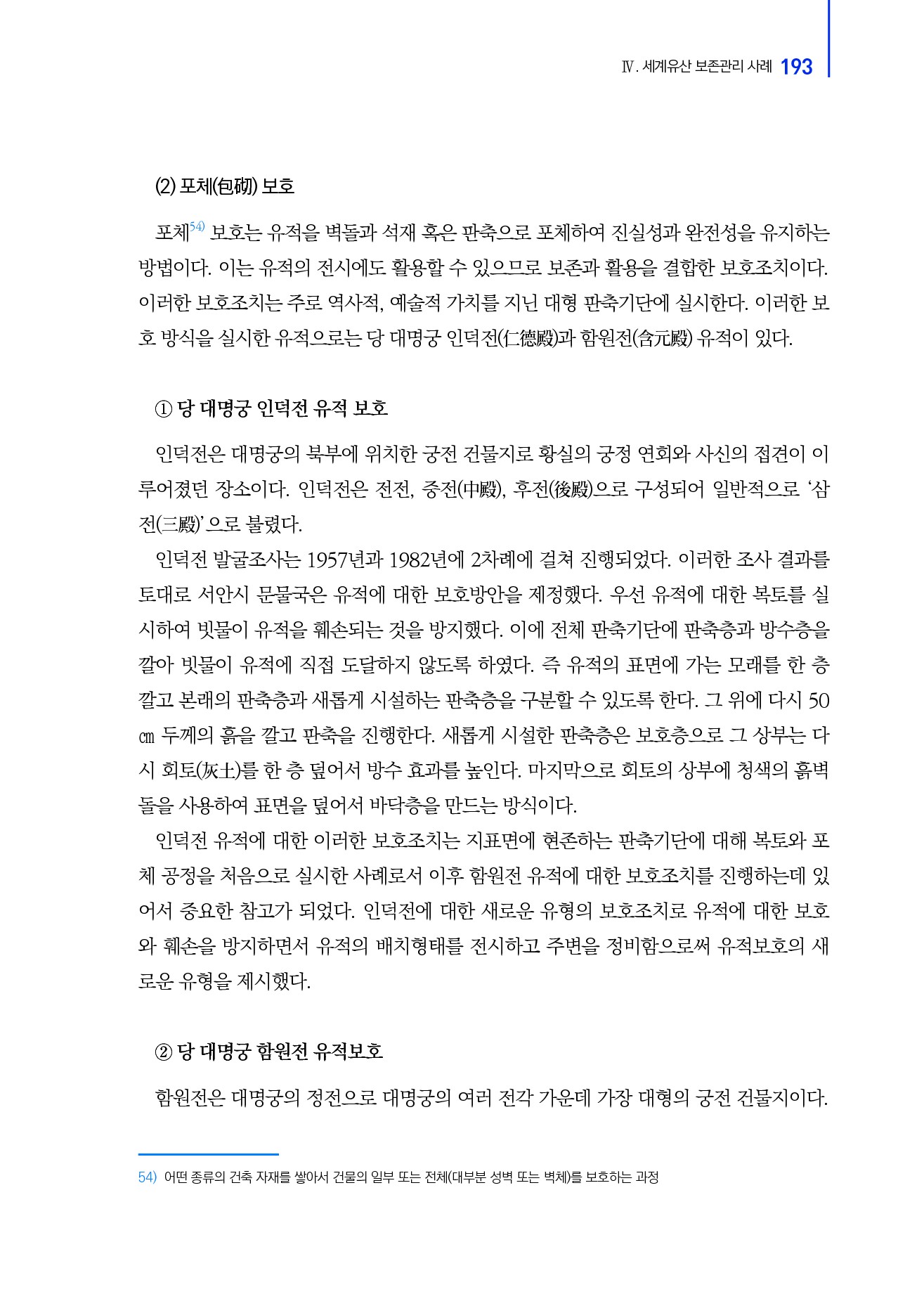 Ⅳ. 세계유산 보존관리 사례 193

(2) 포체(包砌) 보호

포체$^{54)}$ 보호는 유적을 벽돌과 석재 혹은 판축으로 포체하여 진실성과 완전성을 유지하는 방법이다. 이는 유적의 전시에도 활용할 수 있으므로 보존과 활용을 결합한 보호조치이다. 이러한 보호조치는 주로 역사적, 예술적 가치를 지닌 대형 판축기단에 실시한다. 이러한 보호 방식을 실시한 유적으로는 당 대명궁 인덕전(仁德殿)과 함원전(含元殿) 유적이 있다.

① 당 대명궁 인덕전 유적 보호

인덕전은 대명궁의 북부에 위치한 궁전 건물지로 황실의 궁정 연회와 사신의 접견이 이루어졌던 장소이다. 인덕전은 전전, 중전(中殿), 후전(後殿)으로 구성되어 일반적으로 '삼전(三殿)'으로 불렸다.

인덕전 발굴조사는 1957년과 1982년에 2차례에 걸쳐 진행되었다. 이러한 조사 결과를 토대로 서안시 문물국은 유적에 대한 보호방안을 제정했다. 우선 유적에 대한 복토를 실시하여 빗물이 유적을 훼손되는 것을 방지했다. 이에 전체 판축기단에 판축층과 방수층을 깔아 빗물이 유적에 직접 도달하지 않도록 하였다. 즉 유적의 표면에 가는 모래를 한 층 깔고 본래의 판축층과 새롭게 시설하는 판축층을 구분할 수 있도록 한다. 그 위에 다시 50㎝ 두께의 흙을 깔고 판축을 진행한다. 새롭게 시설한 판축층은 보호층으로 그 상부는 다시 회토(灰土)를 한 층 덮어서 방수 효과를 높인다. 마지막으로 회토의 상부에 청색의 흙벽돌을 사용하여 표면을 덮어서 바닥층을 만드는 방식이다.

인덕전 유적에 대한 이러한 보호조치는 지표면에 현존하는 판축기단에 대해 복토와 포체 공정을 처음으로 실시한 사례로서 이후 함원전 유적에 대한 보호조치를 진행하는데 있어서 중요한 참고가 되었다. 인덕전에 대한 새로운 유형의 보호조치로 유적에 대한 보호와 훼손을 방지하면서 유적의 배치형태를 전시하고 주변을 정비함으로써 유적보호의 새로운 유형을 제시했다.

② 당 대명궁 함원전 유적보호

함원전은 대명궁의 정전으로 대명궁의 여러 전각 가운데 가장 대형의 궁전 건물지이다.

54) 어떤 종류의 건축 자재를 쌓아서 건물의 일부 또는 전체(대부분 성벽 또는 벽체)를 보호하는 과정